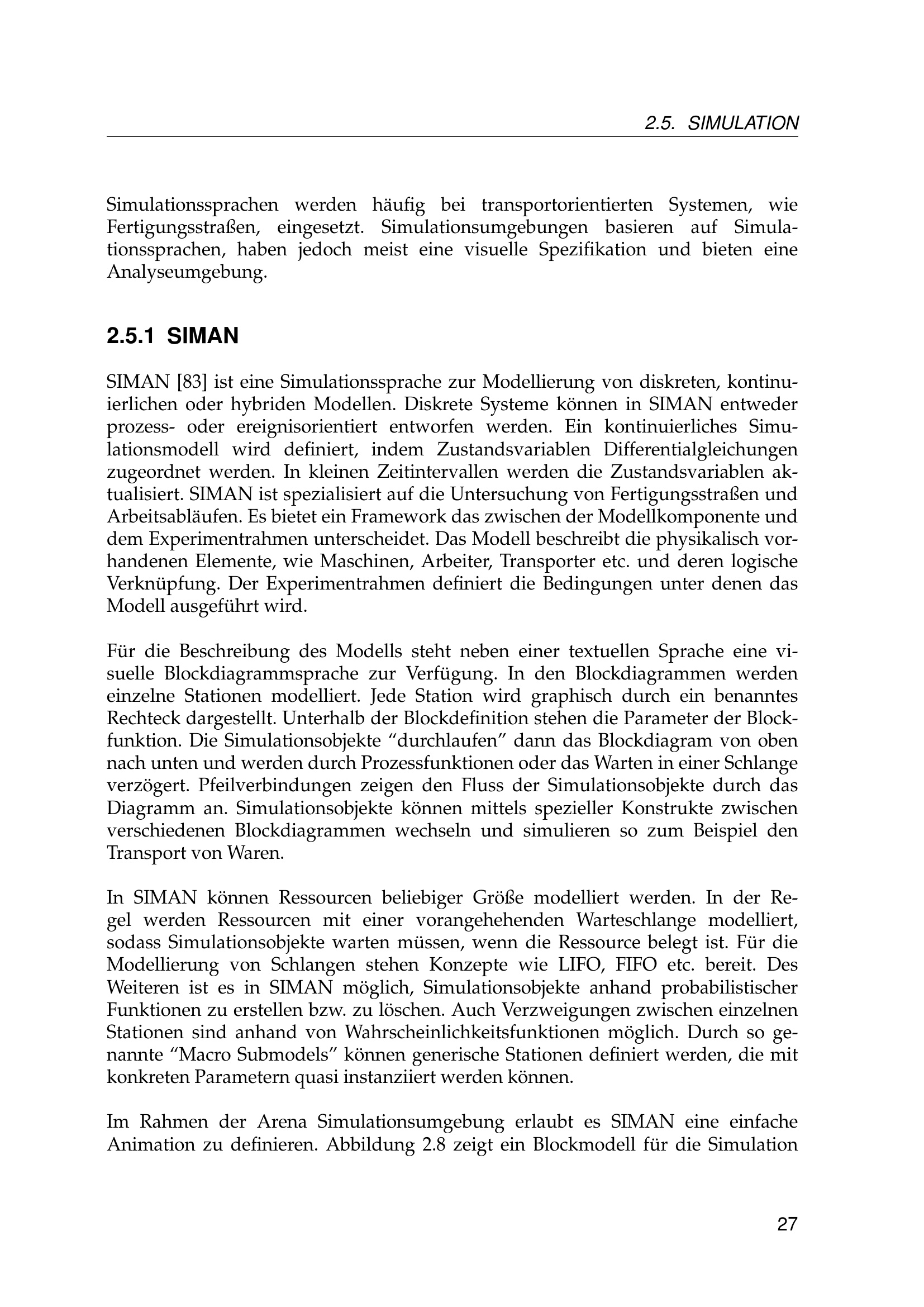 2.5. SIMULATION

Simulationssprachen werden häufig bei transportorientierten Systemen, wie Fertigungsstraßen, eingesetzt. Simulationsumgebungen basieren auf Simulationssprachen, haben jedoch meist eine visuelle Spezifikation und bieten eine Analyseumgebung.

2.5.1 SIMAN

SIMAN [83] ist eine Simulationssprache zur Modellierung von diskreten, kontinuierlichen oder hybriden Modellen. Diskrete Systeme können in SIMAN entweder prozess- oder ereignisorientiert entworfen werden. Ein kontinuierliches Simulationsmodell wird definiert, indem Zustandsvariablen Differentialgleichungen zugeordnet werden. In kleinen Zeitintervallen werden die Zustandsvariablen aktualisiert. SIMAN ist spezialisiert auf die Untersuchung von Fertigungsstraßen und Arbeitsabläufen. Es bietet ein Framework das zwischen der Modellkomponente und dem Experimentrahmen unterscheidet. Das Modell beschreibt die physikalisch vorhandenen Elemente, wie Maschinen, Arbeiter, Transporter etc. und deren logische Verknüpfung. Der Experimentrahmen definiert die Bedingungen unter denen das Modell ausgeführt wird.

Für die Beschreibung des Modells steht neben einer textuellen Sprache eine visuelle Blockdiagrammsprache zur Verfügung. In den Blockdiagrammen werden einzelne Stationen modelliert. Jede Station wird graphisch durch ein benanntes Rechteck dargestellt. Unterhalb der Blockdefinition stehen die Parameter der Blockfunktion. Die Simulationsobjekte “durchlaufen” dann das Blockdiagram von oben nach unten und werden durch Prozessfunktionen oder das Warten in einer Schlange verzögert. Pfeilverbindungen zeigen den Fluss der Simulationsobjekte durch das Diagramm an. Simulationsobjekte können mittels spezieller Konstrukte zwischen verschiedenen Blockdiagrammen wechseln und simulieren so zum Beispiel den Transport von Waren.

In SIMAN können Ressourcen beliebiger Größe modelliert werden. In der Regel werden Ressourcen mit einer vorangehehenden Warteschlange modelliert, sodass Simulationsobjekte warten müssen, wenn die Ressource belegt ist. Für die Modellierung von Schlangen stehen Konzepte wie LIFO, FIFO etc. bereit. Des Weiteren ist es in SIMAN möglich, Simulationsobjekte anhand probabilistischer Funktionen zu erstellen bzw. zu löschen. Auch Verzweigungen zwischen einzelnen Stationen sind anhand von Wahrscheinlichkeitsfunktionen möglich. Durch so genannte “Macro Submodels” können generische Stationen definiert werden, die mit konkreten Parametern quasi instanziiert werden können.

Im Rahmen der Arena Simulationsumgebung erlaubt es SIMAN eine einfache Animation zu definieren. Abbildung 2.8 zeigt ein Blockmodell für die Simulation

27